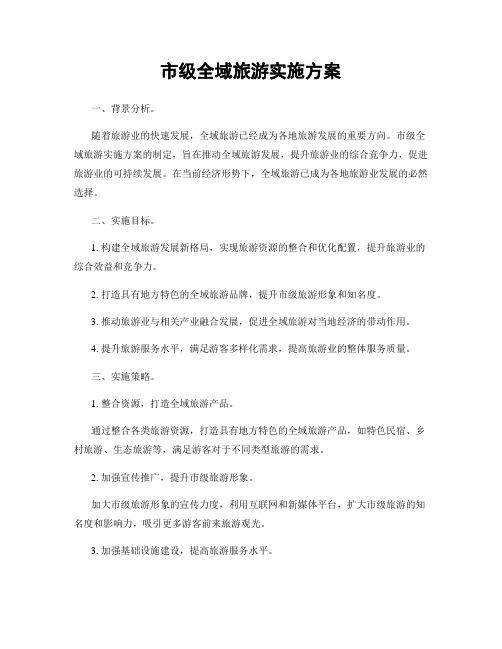 市级全域旅游实施方案

一、背景分析。

随着旅游业的快速发展，全域旅游已经成为各地旅游发展的重要方向。市级全域旅游实施方案的制定，旨在推动全域旅游发展，提升旅游业的综合竞争力，促进旅游业的可持续发展。在当前经济形势下，全域旅游已成为各地旅游业发展的必然选择。

二、实施目标。

1. 构建全域旅游发展新格局，实现旅游资源的整合和优化配置，提升旅游业的综合效益和竞争力。

2. 打造具有地方特色的全域旅游品牌，提升市级旅游形象和知名度。

3. 推动旅游业与相关产业融合发展，促进全域旅游对当地经济的带动作用。

4. 提升旅游服务水平，满足游客多样化需求，提高旅游业的整体服务质量。

三、实施策略。

1. 整合资源，打造全域旅游产品。

通过整合各类旅游资源，打造具有地方特色的全域旅游产品，如特色民宿、乡村旅游、生态旅游等，满足游客对于不同类型旅游的需求。

2. 加强宣传推广，提升市级旅游形象。

加大市级旅游形象的宣传力度，利用互联网和新媒体平台，扩大市级旅游的知名度和影响力，吸引更多游客前来旅游观光。

3. 加强基础设施建设，提高旅游服务水平。